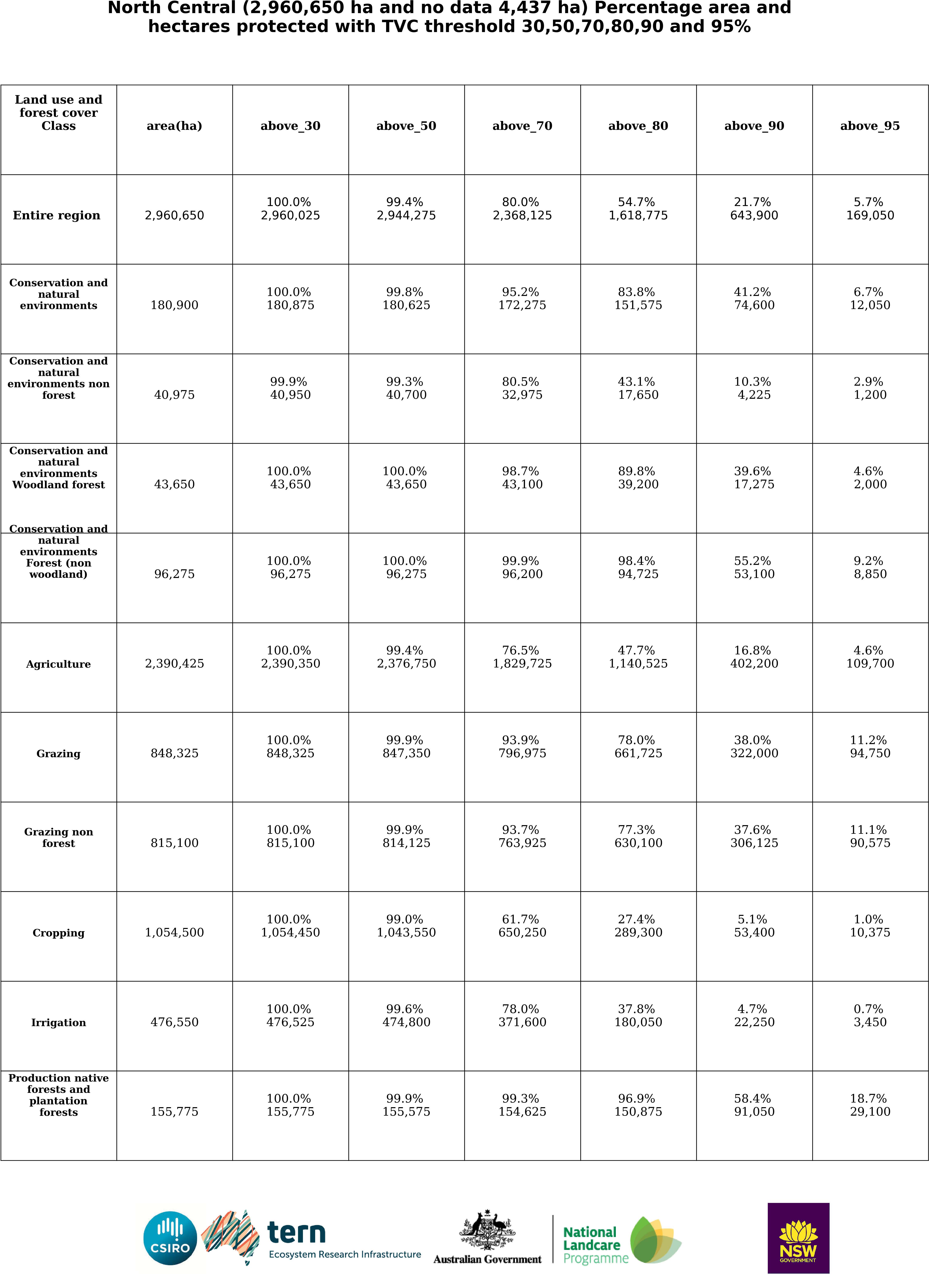 North Central (2,960,650 ha and no data 4,437 ha) Percentage area and hectares protected with TVC threshold 30,50,70,80,90 and 95%

| Land use and forest cover Class | area(ha) | above_30 | above_50 | above_70 | above_80 | above_90 | above_95 |
|---|---|---|---|---|---|---|---|
| Entire region | 2,960,650 | 100.0% 2,960,025 | 99.4% 2,944,275 | 80.0% 2,368,125 | 54.7% 1,618,775 | 21.7% 643,900 | 5.7% 169,050 |
| Conservation and natural environments | 180,900 | 100.0% 180,875 | 99.8% 180,625 | 95.2% 172,275 | 83.8% 151,575 | 41.2% 74,600 | 6.7% 12,050 |
| Conservation and natural environments non forest | 40,975 | 99.9% 40,950 | 99.3% 40,700 | 80.5% 32,975 | 43.1% 17,650 | 10.3% 4,225 | 2.9% 1,200 |
| Conservation and natural environments Woodland forest | 43,650 | 100.0% 43,650 | 100.0% 43,650 | 98.7% 43,100 | 89.8% 39,200 | 39.6% 17,275 | 4.6% 2,000 |
| Conservation and natural environments Forest (non woodland) | 96,275 | 100.0% 96,275 | 100.0% 96,275 | 99.9% 96,200 | 98.4% 94,725 | 55.2% 53,100 | 9.2% 8,850 |
| Agriculture | 2,390,425 | 100.0% 2,390,350 | 99.4% 2,376,750 | 76.5% 1,829,725 | 47.7% 1,140,525 | 16.8% 402,200 | 4.6% 109,700 |
| Grazing | 848,325 | 100.0% 848,325 | 99.9% 847,350 | 93.9% 796,975 | 78.0% 661,725 | 38.0% 322,000 | 11.2% 94,750 |
| Grazing non forest | 815,100 | 100.0% 815,100 | 99.9% 814,125 | 93.7% 763,925 | 77.3% 630,100 | 37.6% 306,125 | 11.1% 90,575 |
| Cropping | 1,054,500 | 100.0% 1,054,450 | 99.0% 1,043,550 | 61.7% 650,250 | 27.4% 289,300 | 5.1% 53,400 | 1.0% 10,375 |
| Irrigation | 476,550 | 100.0% 476,525 | 99.6% 474,800 | 78.0% 371,600 | 37.8% 180,050 | 4.7% 22,250 | 0.7% 3,450 |
| Production native forests and plantation forests | 155,775 | 100.0% 155,775 | 99.9% 155,575 | 99.3% 154,625 | 96.9% 150,875 | 58.4% 91,050 | 18.7% 29,100 |

CSIRO

tern
Ecosystem Research Infrastructure

Australian Government

National Landcare Programme

NSW GOVERNMENT